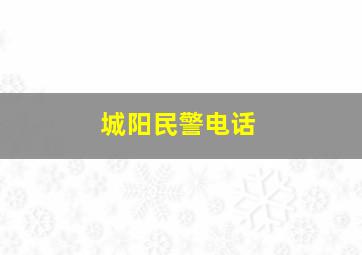 城阳民警电话